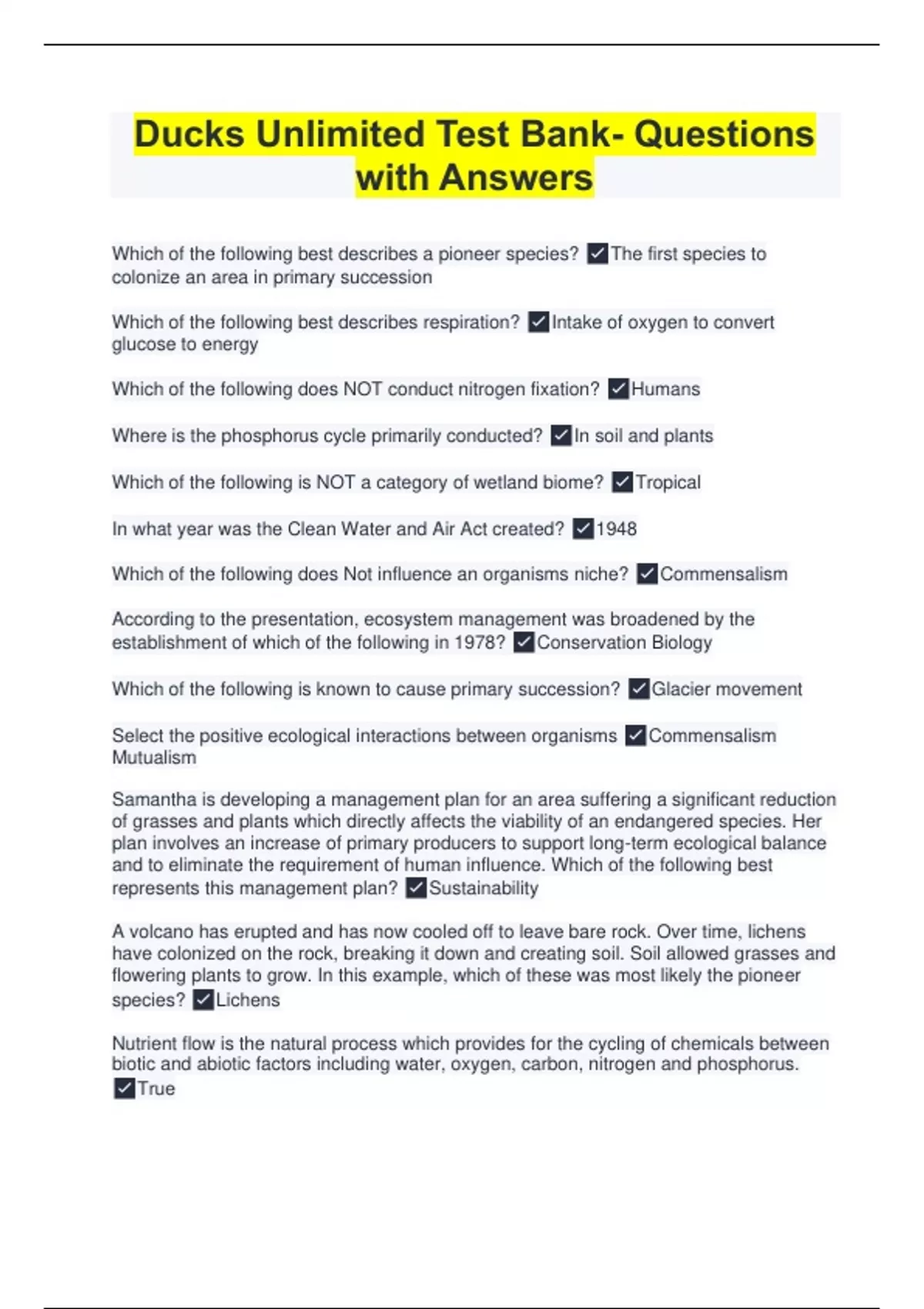 Ducks Unlimited Test Bank- Questions with Answers

Which of the following best describes a pioneer species? ✓The first species to colonize an area in primary succession

Which of the following best describes respiration? ✓Intake of oxygen to convert glucose to energy

Which of the following does NOT conduct nitrogen fixation? ✓Humans

Where is the phosphorus cycle primarily conducted? ✓In soil and plants

Which of the following is NOT a category of wetland biome? ✓Tropical

In what year was the Clean Water and Air Act created? ✓1948

Which of the following does Not influence an organisms niche? ✓Commensalism

According to the presentation, ecosystem management was broadened by the establishment of which of the following in 1978? ✓Conservation Biology

Which of the following is known to cause primary succession? ✓Glacier movement

Select the positive ecological interactions between organisms ✓Commensalism Mutualism

Samantha is developing a management plan for an area suffering a significant reduction of grasses and plants which directly affects the viability of an endangered species. Her plan involves an increase of primary producers to support long-term ecological balance and to eliminate the requirement of human influence. Which of the following best represents this management plan? ✓Sustainability

A volcano has erupted and has now cooled off to leave bare rock. Over time, lichens have colonized on the rock, breaking it down and creating soil. Soil allowed grasses and flowering plants to grow. In this example, which of these was most likely the pioneer species? ✓Lichens

Nutrient flow is the natural process which provides for the cycling of chemicals between biotic and abiotic factors including water, oxygen, carbon, nitrogen and phosphorus. ✓True